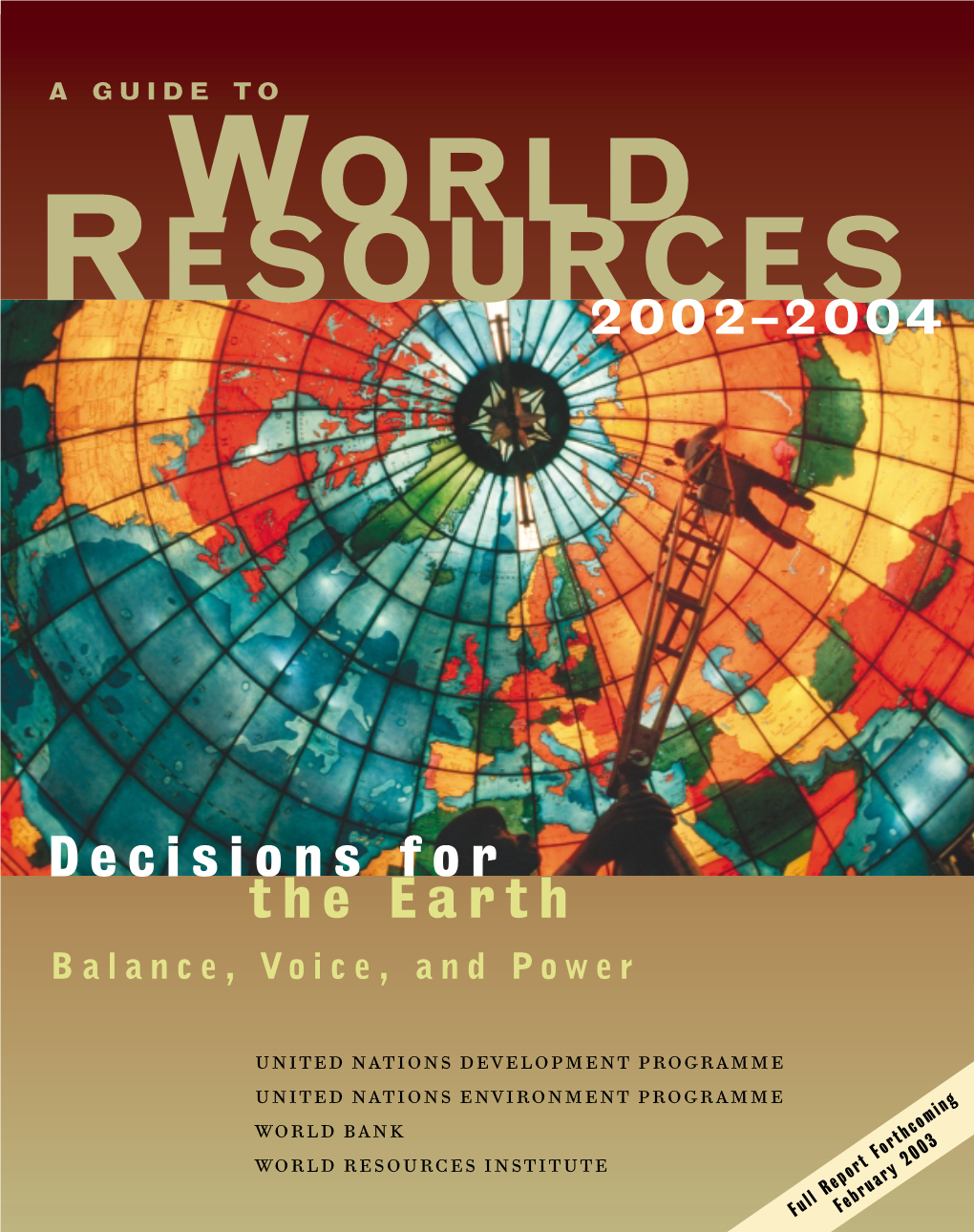 A GUIDE TO
WORLD RESOURCES
2002–2004

Decisions for the Earth
Balance, Voice, and Power

UNITED NATIONS DEVELOPMENT PROGRAMME
UNITED NATIONS ENVIRONMENT PROGRAMME
WORLD BANK
WORLD RESOURCES INSTITUTE

Full Report Forthcoming
February 2003